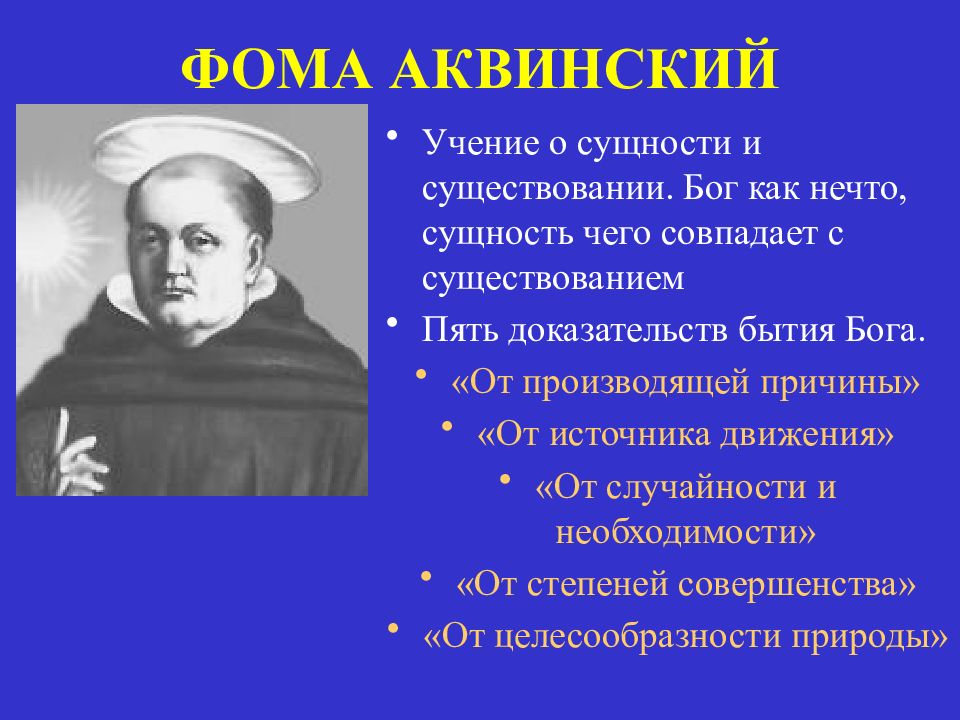 ФОМА АКВИНСКИЙ

• Учение о сущности и существовании. Бог как нечто, сущность чего совпадает с существованием

• Пять доказательств бытия Бога.

• «От производящей причины»

• «От источника движения»

• «От случайности и необходимости»

• «От степеней совершенства»

• «От целесообразности природы»